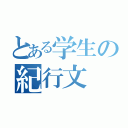 とある学生の
紀行文